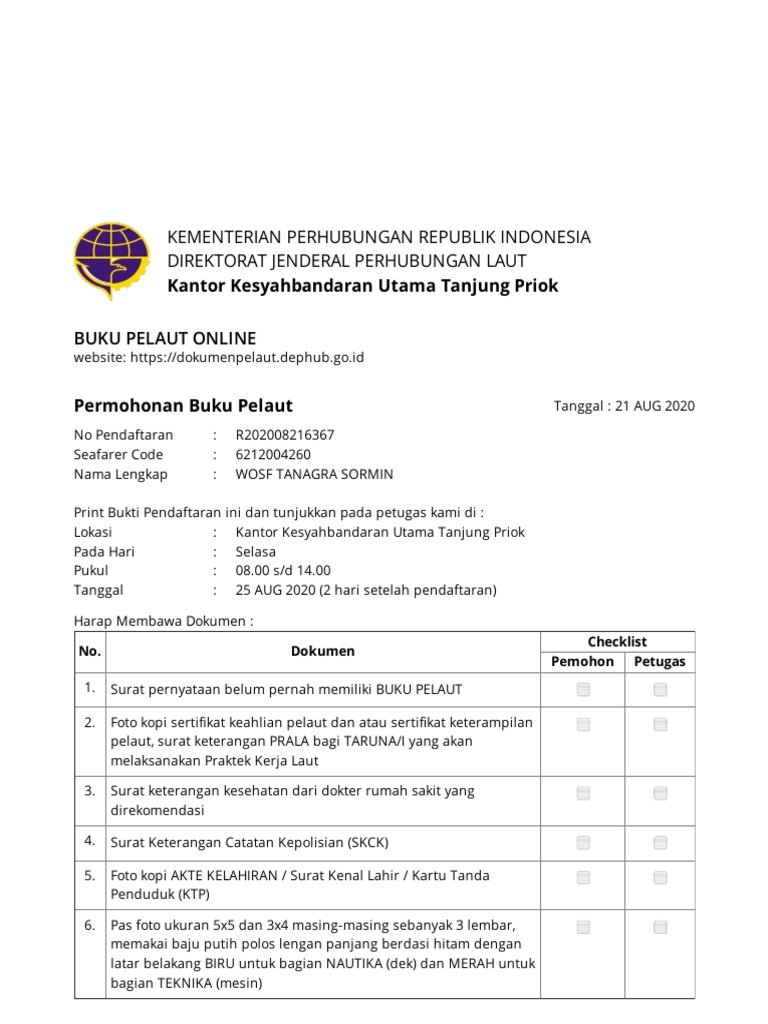 KEMENTERIAN PERHUBUNGAN REPUBLIK INDONESIA
DIREKTORAT JENDERAL PERHUBUNGAN LAUT
Kantor Kesyahbandaran Utama Tanjung Priok

BUKU PELAUT ONLINE
website: https://dokumenpelaut.dephub.go.id

Permohonan Buku Pelaut

Tanggal : 21 AUG 2020

No Pendaftaran : R202008216367
Seafarer Code : 6212004260
Nama Lengkap : WOSF TANAGRA SORMIN

Print Bukti Pendaftaran ini dan tunjukkan pada petugas kami di :
Lokasi : Kantor Kesyahbandaran Utama Tanjung Priok
Pada Hari : Selasa
Pukul : 08.00 s/d 14.00
Tanggal : 25 AUG 2020 (2 hari setelah pendaftaran)

Harap Membawa Dokumen :

| No. | Dokumen | Checklist Pemohon | Checklist Petugas |
|---|---|---|---|
| 1. | Surat pernyataan belum pernah memiliki BUKU PELAUT | | |
| 2. | Foto kopi sertifikat keahlian pelaut dan atau sertifikat keterampilan pelaut, surat keterangan PRALA bagi TARUNA/I yang akan melaksanakan Praktek Kerja Laut | | |
| 3. | Surat keterangan kesehatan dari dokter rumah sakit yang direkomendasi | | |
| 4. | Surat Keterangan Catatan Kepolisian (SKCK) | | |
| 5. | Foto kopi AKTE KELAHIRAN / Surat Kenal Lahir / Kartu Tanda Penduduk (KTP) | | |
| 6. | Pas foto ukuran 5x5 dan 3x4 masing-masing sebanyak 3 lembar, memakai baju putih polos lengan panjang berdasi hitam dengan latar belakang BIRU untuk bagian NAUTIKA (dek) dan MERAH untuk bagian TEKNIKA (mesin) | | |